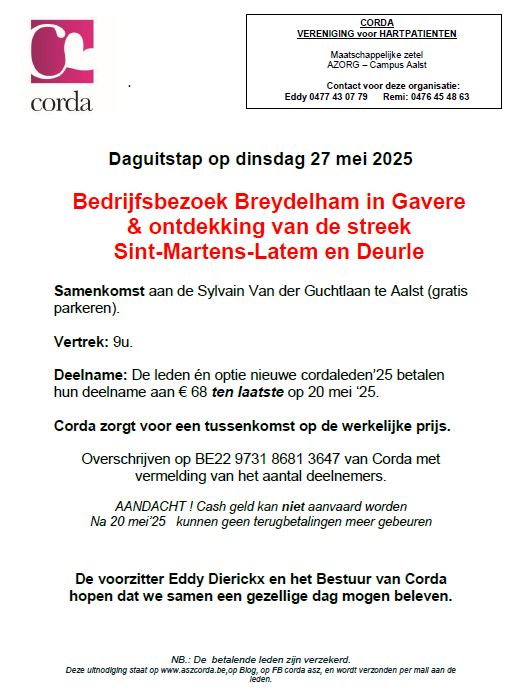 corda

CORDA
VERENIGING voor HARTPATIENTEN

Maatschappelijke zetel
AZORG – Campus Aalst

Contact voor deze organisatie:
Eddy 0477 43 07 79 Remi: 0476 45 48 63

Daguitstap op dinsdag 27 mei 2025

Bedrijfsbezoek Breydelham in Gavere
& ontdekking van de streek
Sint-Martens-Latem en Deurle

Samenkomst aan de Sylvain Van der Guchtlaan te Aalst (gratis parkeren).

Vertrek: 9u.

Deelname: De leden én optie nieuwe cordaleden'25 betalen hun deelname aan € 68 ten laatste op 20 mei '25.

Corda zorgt voor een tussenkomst op de werkelijke prijs.

Overschrijven op BE22 9731 8681 3647 van Corda met vermelding van het aantal deelnemers.

AANDACHT ! Cash geld kan niet aanvaard worden
Na 20 mei'25 kunnen geen terugbetalingen meer gebeuren

De voorzitter Eddy Dierickx en het Bestuur van Corda hopen dat we samen een gezellige dag mogen beleven.

NB.: De betalende leden zijn verzekerd.
Deze uitnodiging staat op www.aszcorda.be,op Blog, op FB corda asz, en wordt verzonden per mail aan de leden.